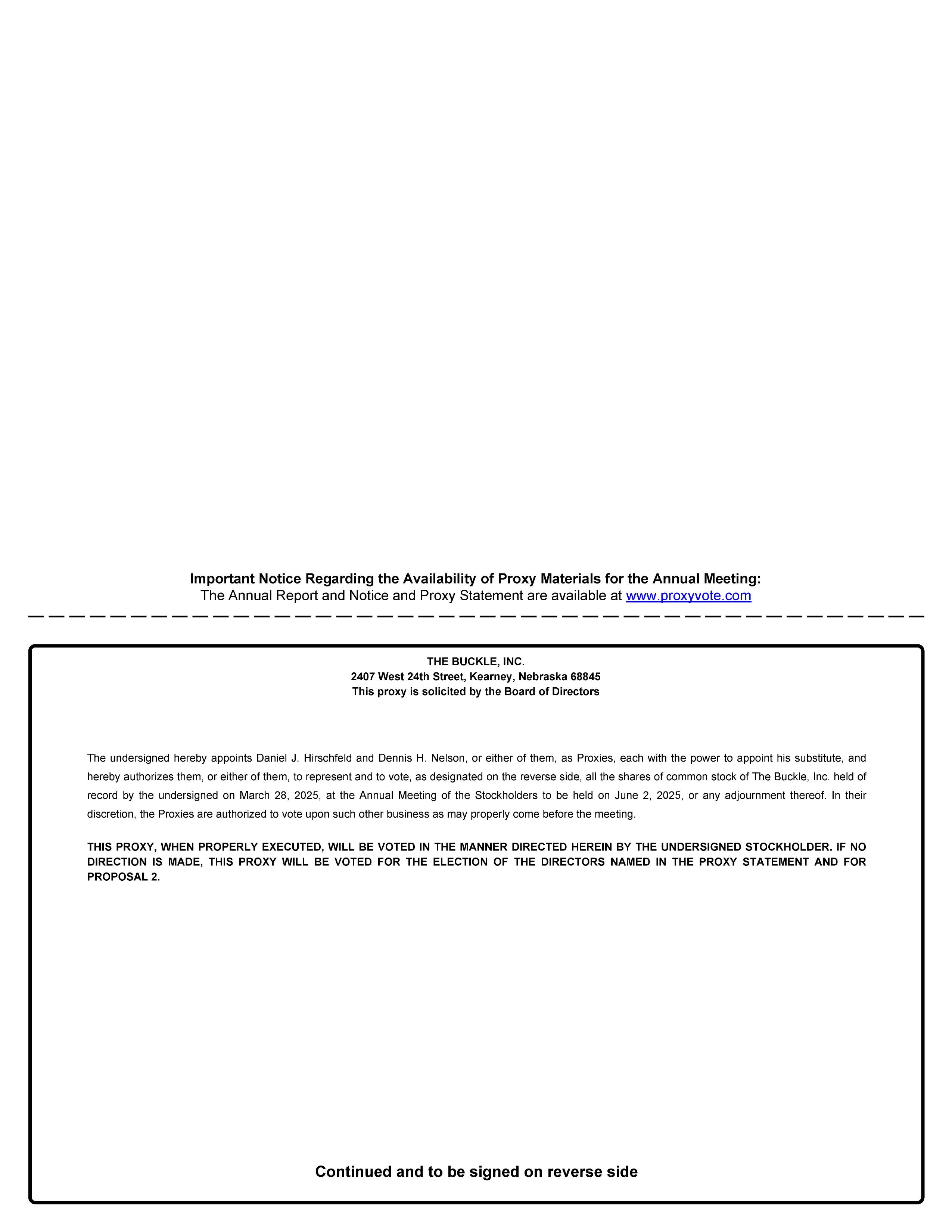 Important Notice Regarding the Availability of Proxy Materials for the Annual Meeting:
The Annual Report and Notice and Proxy Statement are available at www.proxyvote.com

THE BUCKLE, INC.
2407 West 24th Street, Kearney, Nebraska 68845
This proxy is solicited by the Board of Directors

The undersigned hereby appoints Daniel J. Hirschfeld and Dennis H. Nelson, or either of them, as Proxies, each with the power to appoint his substitute, and hereby authorizes them, or either of them, to represent and to vote, as designated on the reverse side, all the shares of common stock of The Buckle, Inc. held of record by the undersigned on March 28, 2025, at the Annual Meeting of the Stockholders to be held on June 2, 2025, or any adjournment thereof. In their discretion, the Proxies are authorized to vote upon such other business as may properly come before the meeting.

THIS PROXY, WHEN PROPERLY EXECUTED, WILL BE VOTED IN THE MANNER DIRECTED HEREIN BY THE UNDERSIGNED STOCKHOLDER. IF NO DIRECTION IS MADE, THIS PROXY WILL BE VOTED FOR THE ELECTION OF THE DIRECTORS NAMED IN THE PROXY STATEMENT AND FOR PROPOSAL 2.

Continued and to be signed on reverse side